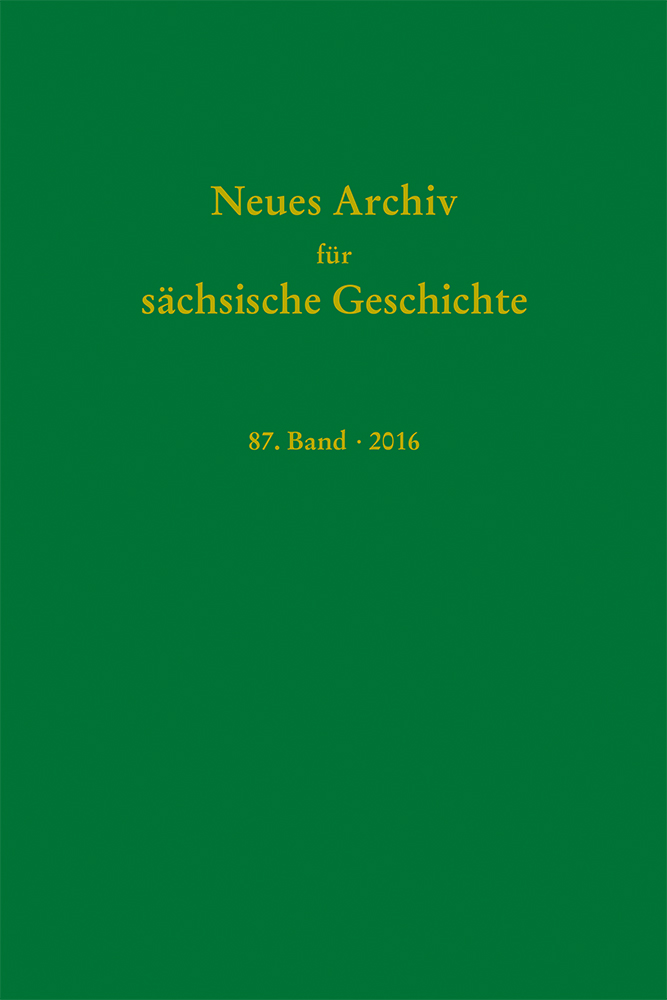 Neues Archiv
für
sächsische Geschichte

87. Band · 2016